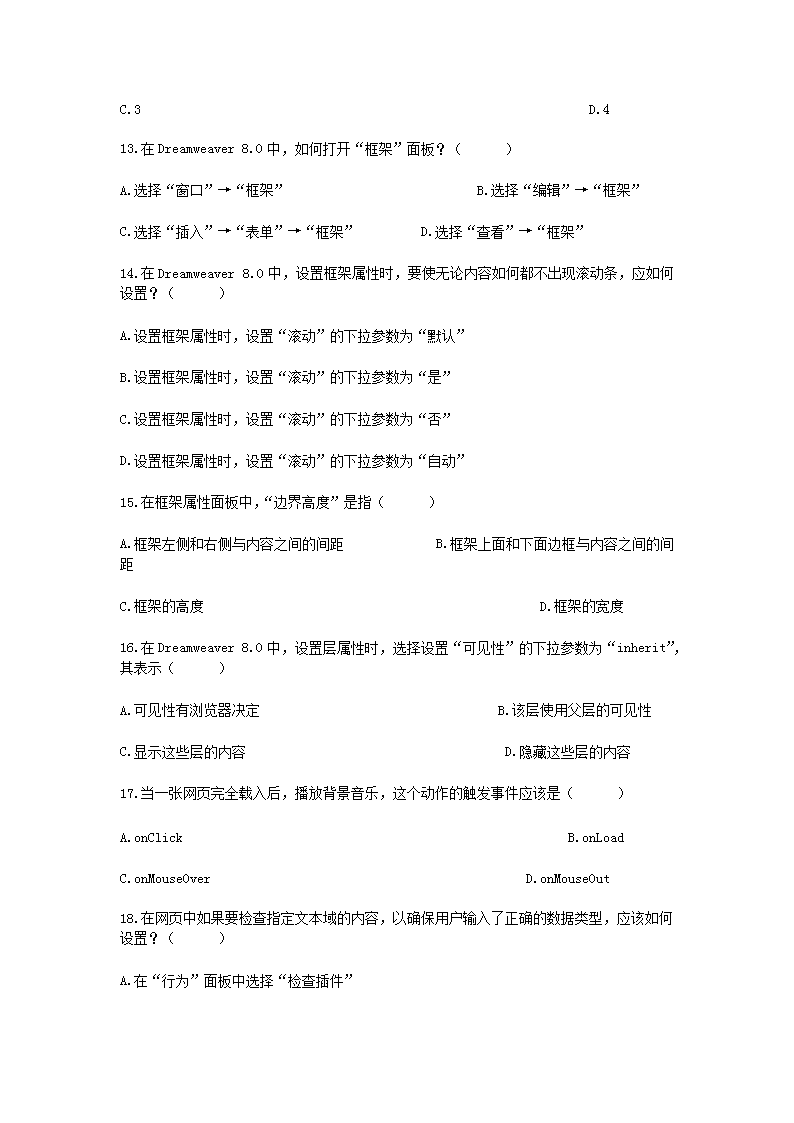 C.3 D.4

13.在 Dreamweaver 8.0 中，如何打开“框架”面板？（　　）

A.选择“窗口”→“框架” B.选择“编辑”→“框架”

C.选择“插入”→“表单”→“框架” D.选择“查看”→“框架”

14.在 Dreamweaver 8.0 中，设置框架属性时，要使无论内容如何都不出现滚动条，应如何设置？（　　）

A.设置框架属性时，设置“滚动”的下拉参数为“默认”

B.设置框架属性时，设置“滚动”的下拉参数为“是”

C.设置框架属性时，设置“滚动”的下拉参数为“否”

D.设置框架属性时，设置“滚动”的下拉参数为“自动”

15.在框架属性面板中，“边界高度”是指（　　）

A.框架左侧和右侧与内容之间的间距 B.框架上面和下面边框与内容之间的间距

C.框架的高度 D.框架的宽度

16.在 Dreamweaver 8.0 中，设置层属性时，选择设置“可见性”的下拉参数为“inherit”，其表示（　　）

A.可见性有浏览器决定 B.该层使用父层的可见性

C.显示这些层的内容 D.隐藏这些层的内容

17.当一张网页完全载入后，播放背景音乐，这个动作的触发事件应该是（　　）

A.onClick B.onLoad

C.onMouseOver D.onMouseOut

18.在网页中如果要检查指定文本域的内容，以确保用户输入了正确的数据类型，应该如何设置？（　　）

A.在“行为”面板中选择“检查插件”